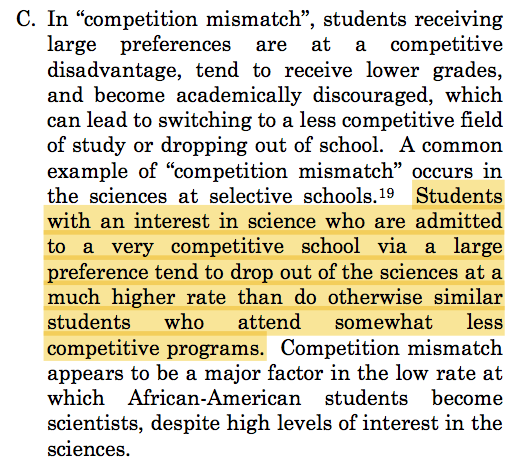 C. In “competition mismatch”, students receiving large preferences are at a competitive disadvantage, tend to receive lower grades, and become academically discouraged, which can lead to switching to a less competitive field of study or dropping out of school. A common example of “competition mismatch” occurs in the sciences at selective schools.$^{19}$ Students with an interest in science who are admitted to a very competitive school via a large preference tend to drop out of the sciences at a much higher rate than do otherwise similar students who attend somewhat less competitive programs. Competition mismatch appears to be a major factor in the low rate at which African-American students become scientists, despite high levels of interest in the sciences.